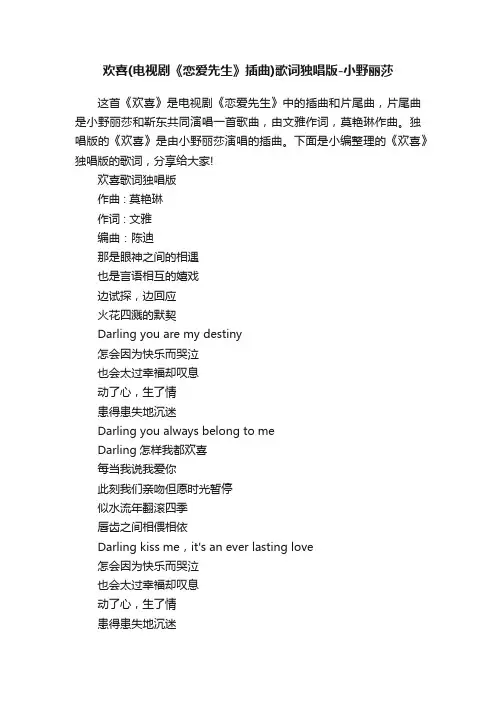 欢喜(电视剧《恋爱先生》插曲)歌词独唱版-小野丽莎

这首《欢喜》是电视剧《恋爱先生》中的插曲和片尾曲，片尾曲是小野丽莎和靳东共同演唱一首歌曲，由文雅作词，莫艳琳作曲。独唱版的《欢喜》是由小野丽莎演唱的插曲。下面是小编整理的《欢喜》独唱版的歌词，分享给大家!

欢喜歌词独唱版

作曲：莫艳琳

作词：文雅

编曲：陈迪

那是眼神之间的相遇

也是言语相互的嬉戏

边试探，边回应

火花四溅的默契

Darling you are my destiny

怎会因为快乐而哭泣

也会太过幸福却叹息

动了心，生了情

患得患失地沉迷

Darling you always belong to me

Darling 怎样我都欢喜

每当我说我爱你

此刻我们亲吻但愿时光暂停

似水流年翻滚四季

唇齿之间相偎相依

Darling kiss me，it's an ever lasting love

怎会因为快乐而哭泣

也会太过幸福却叹息

动了心，生了情

患得患失地沉迷